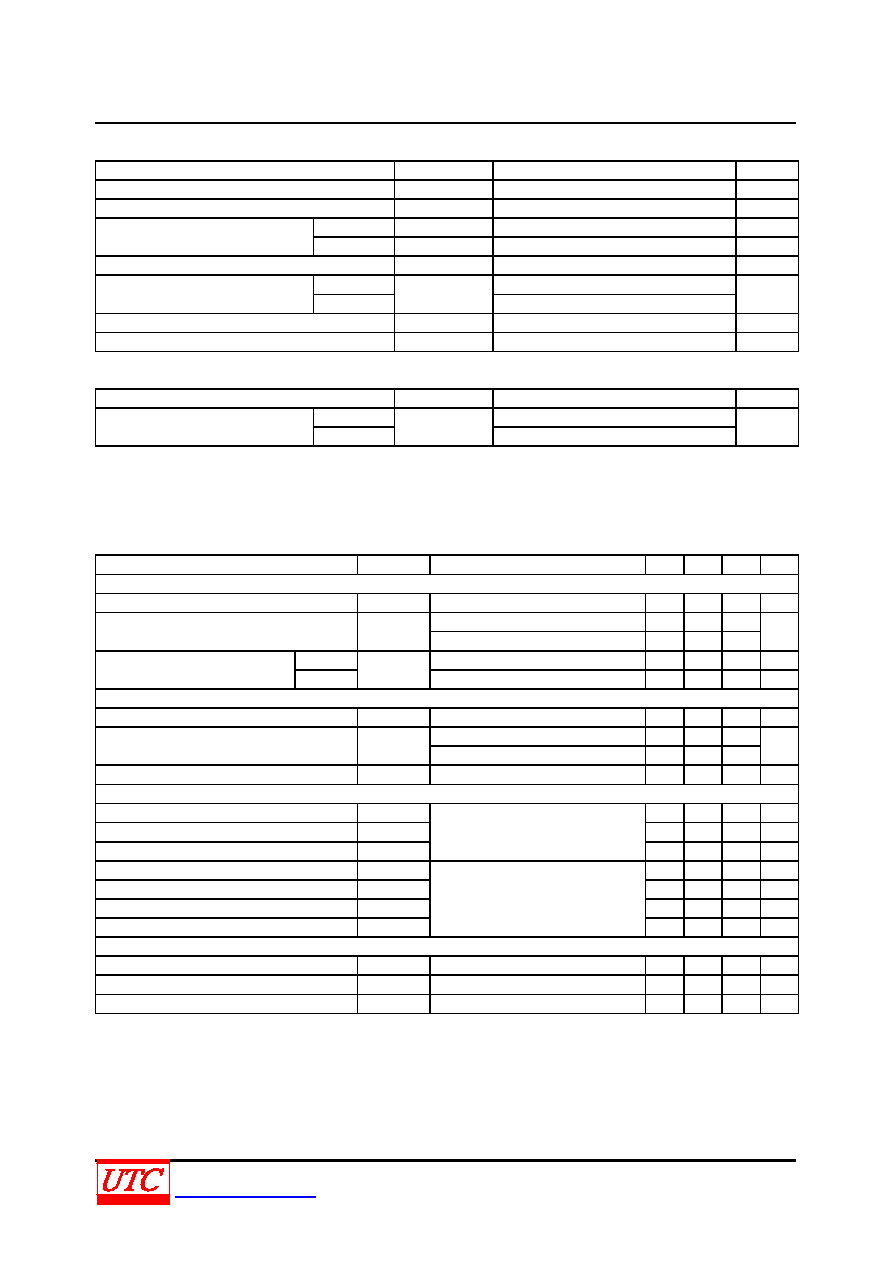 UTC